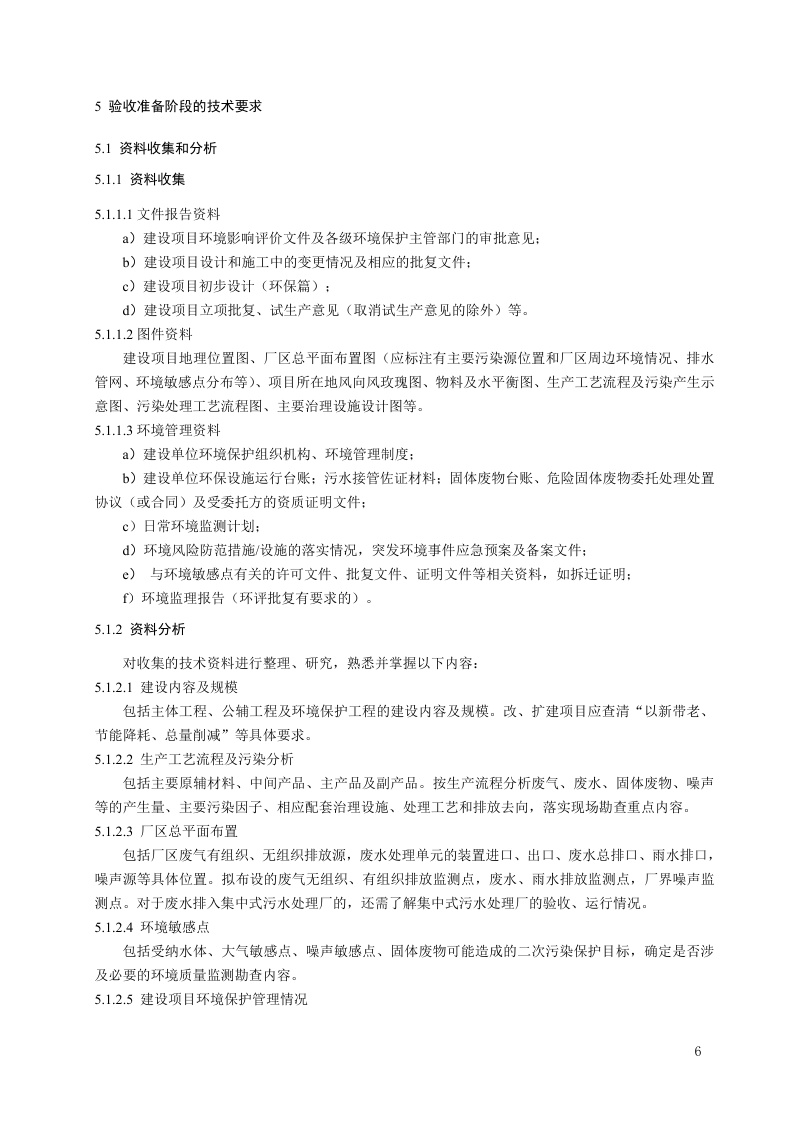 5 验收准备阶段的技术要求

5.1 资料收集和分析

5.1.1 资料收集

5.1.1.1 文件报告资料

a）建设项目环境影响评价文件及各级环境保护主管部门的审批意见；

b）建设项目设计和施工中的变更情况及相应的批复文件；

c）建设项目初步设计（环保篇）；

d）建设项目立项批复、试生产意见（取消试生产意见的除外）等。

5.1.1.2 图件资料

建设项目地理位置图、厂区总平面布置图（应标注有主要污染源位置和厂区周边环境情况、排水管网、环境敏感点分布等）、项目所在地风向风玫瑰图、物料及水平衡图、生产工艺流程及污染产生示意图、污染处理工艺流程图、主要治理设施设计图等。

5.1.1.3 环境管理资料

a）建设单位环境保护组织机构、环境管理制度；

b）建设单位环保设施运行台账；污水接管佐证材料；固体废物台账、危险固体废物委托处理处置协议（或合同）及受委托方的资质证明文件；

c）日常环境监测计划；

d）环境风险防范措施/设施的落实情况，突发环境事件应急预案及备案文件；

e） 与环境敏感点有关的许可文件、批复文件、证明文件等相关资料，如拆迁证明；

f）环境监理报告（环评批复有要求的）。

5.1.2 资料分析

对收集的技术资料进行整理、研究，熟悉并掌握以下内容：

5.1.2.1 建设内容及规模

包括主体工程、公辅工程及环境保护工程的建设内容及规模。改、扩建项目应查清“以新带老、节能降耗、总量削减”等具体要求。

5.1.2.2 生产工艺流程及污染分析

包括主要原辅材料、中间产品、主产品及副产品。按生产流程分析废气、废水、固体废物、噪声等的产生量、主要污染因子、相应配套治理设施、处理工艺和排放去向，落实现场勘查重点内容。

5.1.2.3 厂区总平面布置

包括厂区废气有组织、无组织排放源，废水处理单元的装置进口、出口、废水总排口、雨水排口，噪声源等具体位置。拟布设的废气无组织、有组织排放监测点，废水、雨水排放监测点，厂界噪声监测点。对于废水排入集中式污水处理厂的，还需了解集中式污水处理厂的验收、运行情况。

5.1.2.4 环境敏感点

包括受纳水体、大气敏感点、噪声敏感点、固体废物可能造成的二次污染保护目标，确定是否涉及必要的环境质量监测勘查内容。

5.1.2.5 建设项目环境保护管理情况

6